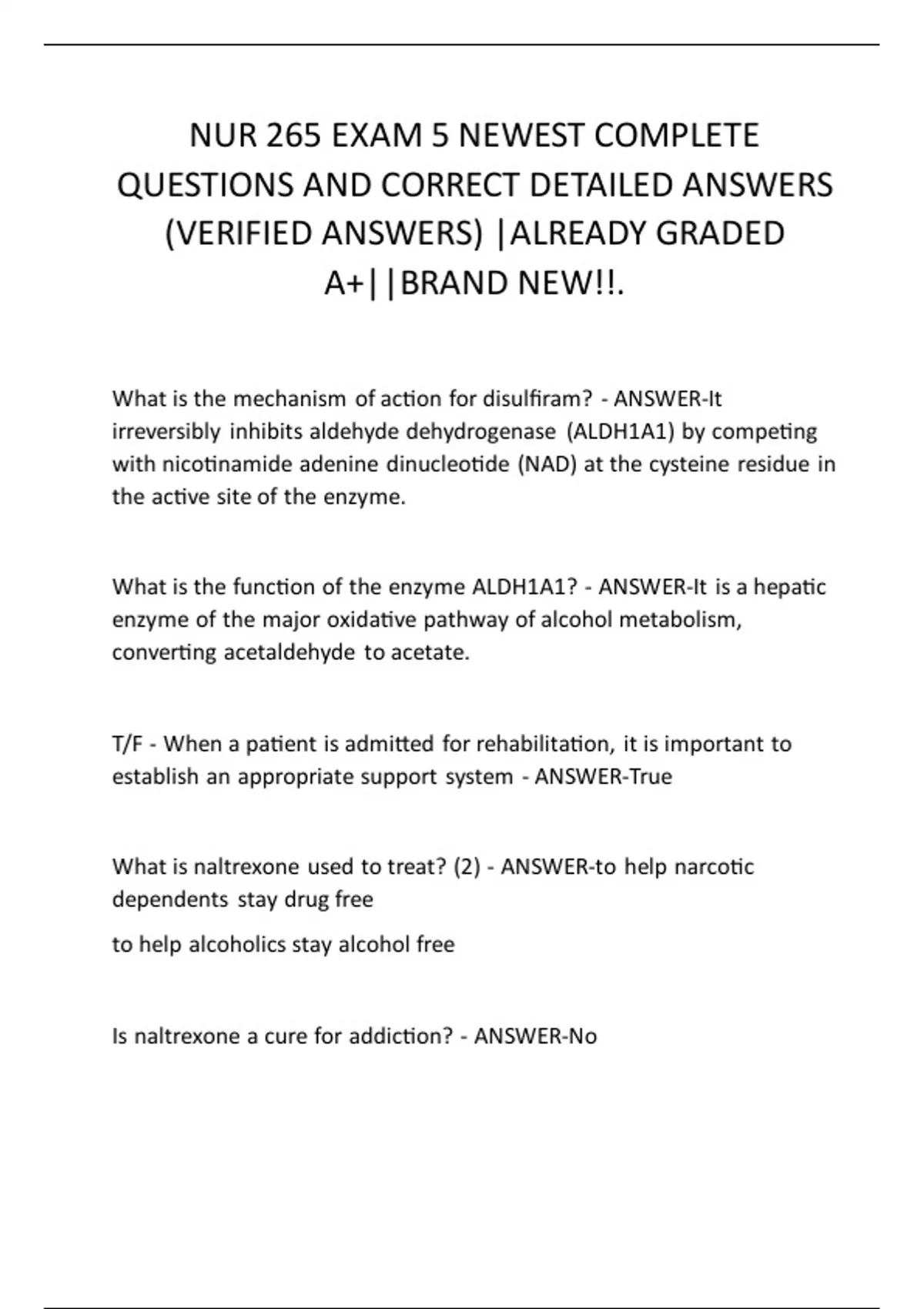 NUR 265 EXAM 5 NEWEST COMPLETE QUESTIONS AND CORRECT DETAILED ANSWERS (VERIFIED ANSWERS) |ALREADY GRADED A+||BRAND NEW!!.

What is the mechanism of action for disulfiram? - ANSWER-It irreversibly inhibits aldehyde dehydrogenase (ALDH1A1) by competing with nicotinamide adenine dinucleotide (NAD) at the cysteine residue in the active site of the enzyme.

What is the function of the enzyme ALDH1A1? - ANSWER-It is a hepatic enzyme of the major oxidative pathway of alcohol metabolism, converting acetaldehyde to acetate.

T/F - When a patient is admitted for rehabilitation, it is important to establish an appropriate support system - ANSWER-True

What is naltrexone used to treat? (2) - ANSWER-to help narcotic dependents stay drug free

to help alcoholics stay alcohol free

Is naltrexone a cure for addiction? - ANSWER-No